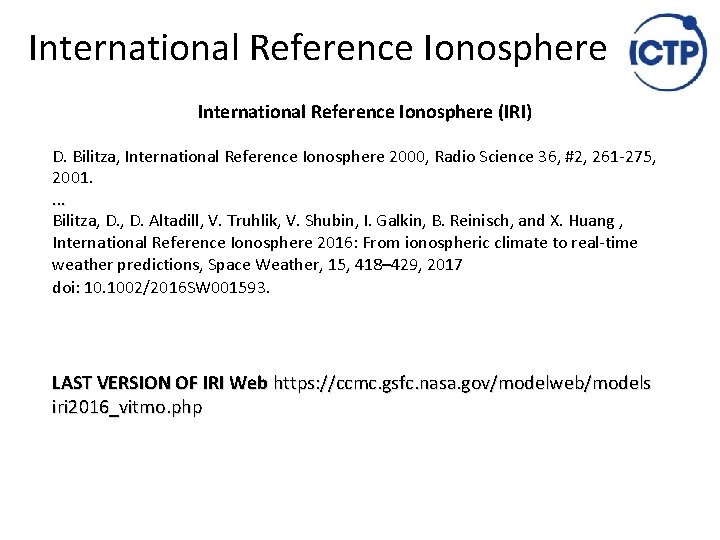 International Reference Ionosphere

ICTP

International Reference Ionosphere (IRI)

D. Bilitza, International Reference Ionosphere 2000, Radio Science 36, #2, 261-275, 2001.
...
Bilitza, D., D. Altadill, V. Truhlik, V. Shubin, I. Galkin, B. Reinisch, and X. Huang , International Reference Ionosphere 2016: From ionospheric climate to real-time weather predictions, Space Weather, 15, 418–429, 2017
doi: 10.1002/2016SW001593.

LAST VERSION OF IRI Web https://ccmc.gsfc.nasa.gov/modelweb/models iri2016_vitmo.php